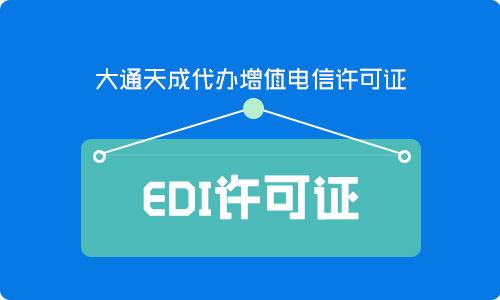 大通天成代办增值电信许可证

EDI许可证